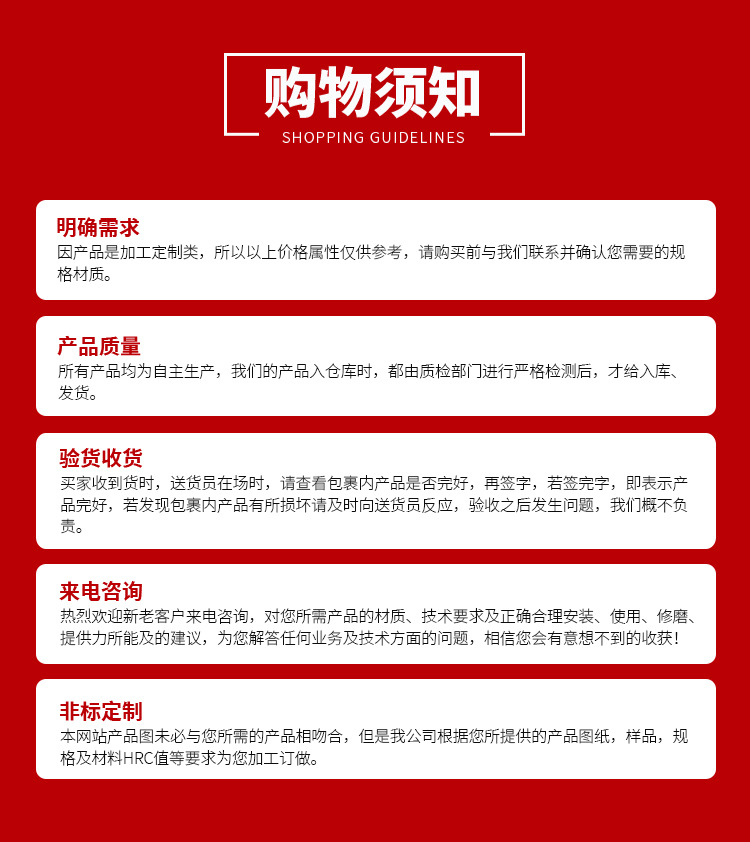 购物须知
SHOPPING GUIDELINES

明确需求
因产品是加工定制类，所以以上价格属性仅供参考，请购买前与我们联系并确认您需要的规格材质。

产品质量
所有产品均为自主生产，我们的产品入仓库时，都由质检部门进行严格检测后，才给入库、发货。

验货收货
买家收到货时，送货员在场时，请查看包裹内产品是否完好，再签字，若签完字，即表示产品完好，若发现包裹内产品有所损坏请及时向送货员反应，验收之后发生问题，我们概不负责。

来电咨询
热烈欢迎新老客户来电咨询，对您所需产品的材质、技术要求及正确合理安装、使用、修磨、提供力所能及的建议，为您解答任何业务及技术方面的问题，相信您会有意想不到的收获！

非标定制
本网站产品图未必与您所需的产品相吻合，但是我公司根据您所提供的产品图纸，样品，规格及材料HRC值等要求为您加工订做。